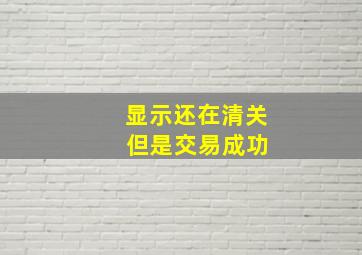 显示还在清关
但是交易成功